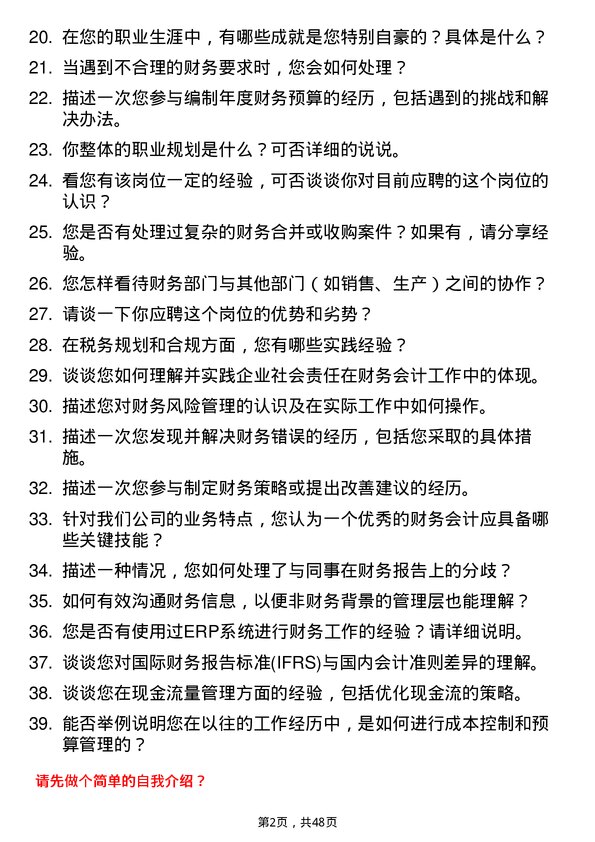 20. 在您的职业生涯中，有哪些成就是您特别自豪的？具体是什么？

21. 当遇到不合理的财务要求时，您会如何处理？

22. 描述一次您参与编制年度财务预算的经历，包括遇到的挑战和解决办法。

23. 你整体的职业规划是什么？可否详细的说说。

24. 看您有该岗位一定的经验，可否谈谈你对目前应聘的这个岗位的认识？

25. 您是否有处理过复杂的财务合并或收购案件？如果有，请分享经验。

26. 您怎样看待财务部门与其他部门（如销售、生产）之间的协作？

27. 请谈一下你应聘这个岗位的优势和劣势？

28. 在税务规划和合规方面，您有哪些实践经验？

29. 谈谈您如何理解并实践企业社会责任在财务会计工作中的体现。

30. 描述您对财务风险管理的认识及在实际工作中如何操作。

31. 描述一次您发现并解决财务错误的经历，包括您采取的具体措施。

32. 描述一次您参与制定财务策略或提出改善建议的经历。

33. 针对我们公司的业务特点，您认为一个优秀的财务会计应具备哪些关键技能？

34. 描述一种情况，您如何处理了与同事在财务报告上的分歧？

35. 如何有效沟通财务信息，以便非财务背景的管理层也能理解？

36. 您是否有使用过ERP系统进行财务工作的经验？请详细说明。

37. 谈谈您对国际财务报告标准(IFRS)与国内会计准则差异的理解。

38. 谈谈您在现金流量管理方面的经验，包括优化现金流的策略。

39. 能否举例说明您在以往的工作经历中，是如何进行成本控制和预算管理的？

请先做个简单的自我介绍？

第2页，共48页